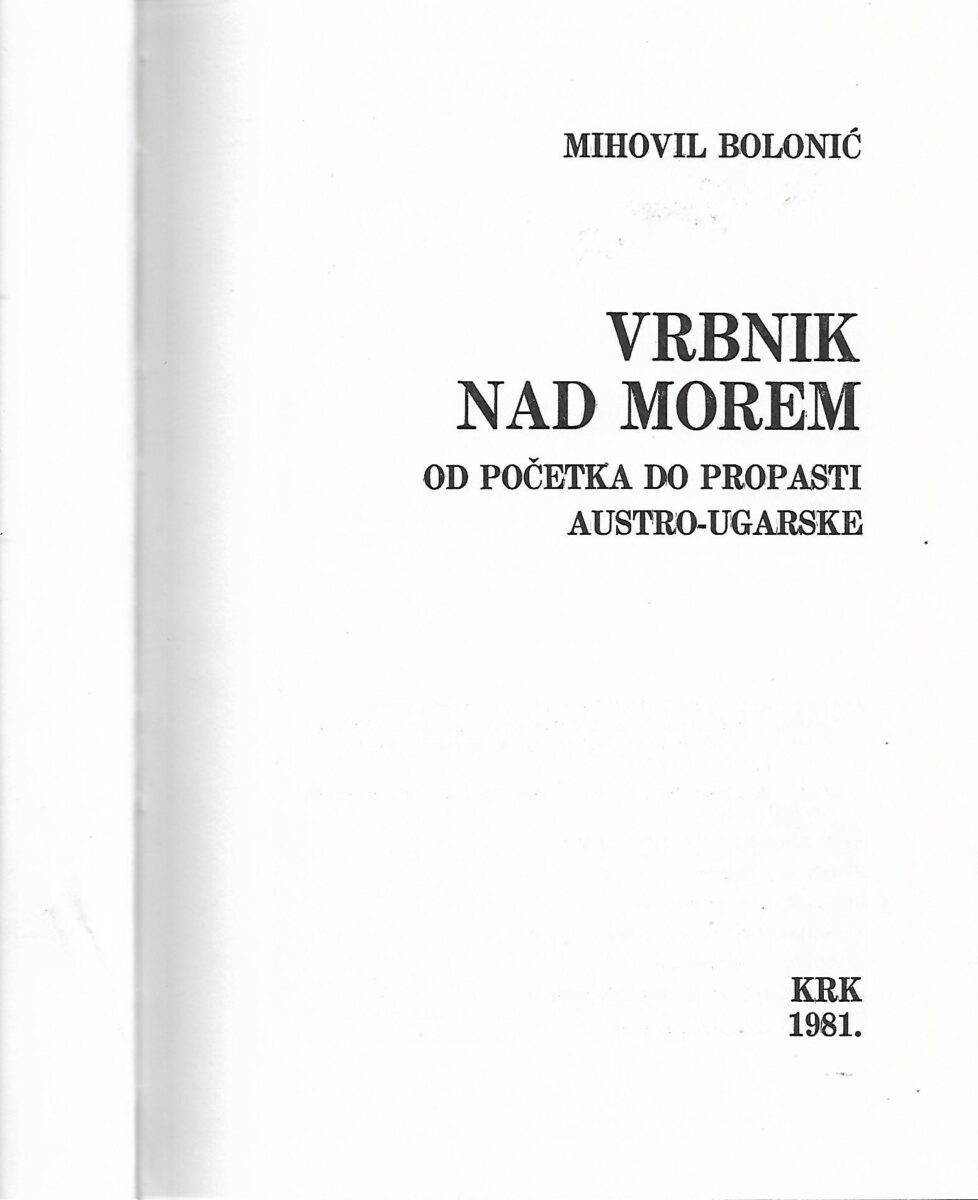 MIHOVIL BOLONIĆ

VRBNIK
NAD MOREM

OD POČETKA DO PROPASTI
AUSTRO-UGARSKE

KRK
1981.